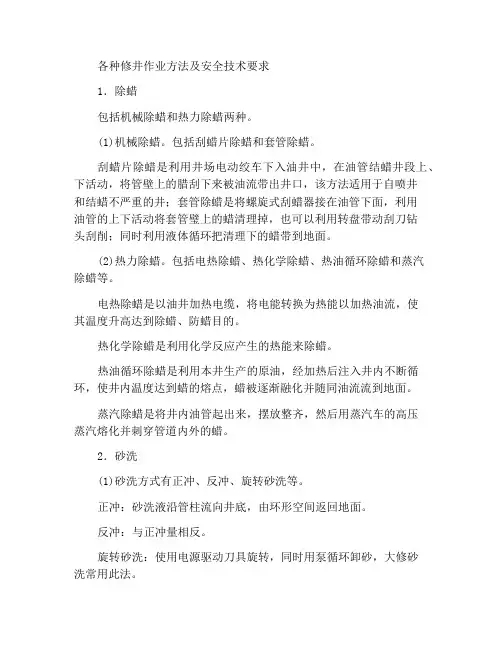 各种修井作业方法及安全技术要求

1．除蜡

包括机械除蜡和热力除蜡两种。

(1)机械除蜡。包括刮蜡片除蜡和套管除蜡。

刮蜡片除蜡是利用井场电动绞车下入油井中，在油管结蜡井段上、下活动，将管壁上的腊刮下来被油流带出井口，该方法适用于自喷井和结蜡不严重的井；套管除蜡是将螺旋式刮蜡器接在油管下面，利用油管的上下活动将套管壁上的蜡清理掉，也可以利用转盘带动刮刀钻头刮削；同时利用液体循环把清理下的蜡带到地面。

(2)热力除蜡。包括电热除蜡、热化学除蜡、热油循环除蜡和蒸汽除蜡等。

电热除蜡是以油井加热电缆，将电能转换为热能以加热油流，使其温度升高达到除蜡、防蜡目的。

热化学除蜡是利用化学反应产生的热能来除蜡。

热油循环除蜡是利用本井生产的原油，经加热后注入井内不断循环，使井内温度达到蜡的熔点，蜡被逐渐融化并随同油流流到地面。

蒸汽除蜡是将井内油管起出来，摆放整齐，然后用蒸汽车的高压蒸汽熔化并刺穿管道内外的蜡。

2．砂洗

(1)砂洗方式有正冲、反冲、旋转砂洗等。

正冲：砂洗液沿管柱流向井底，由环形空间返回地面。

反冲：与正冲量相反。

旋转砂洗：使用电源驱动刀具旋转，同时用泵循环卸砂，大修砂洗常用此法。